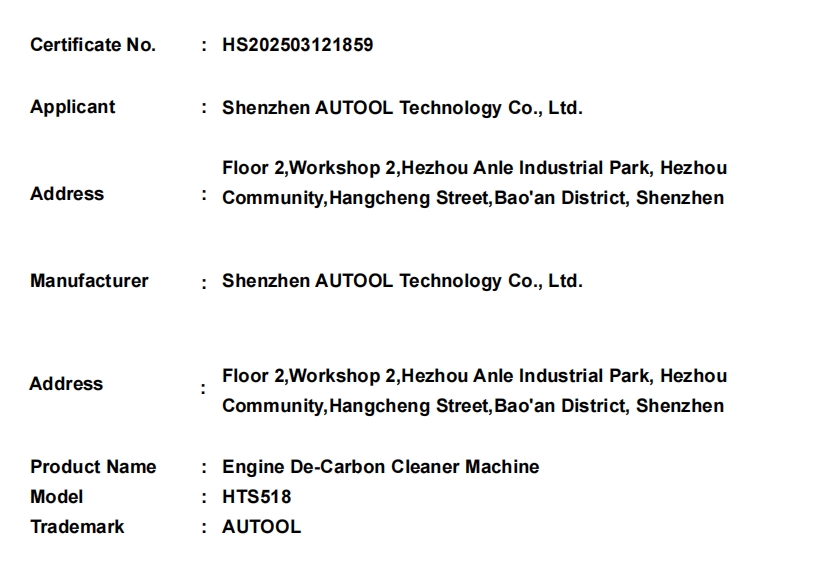 Certificate No. : HS202503121859

Applicant : Shenzhen AUTOOL Technology Co., Ltd.

Address : Floor 2,Workshop 2,Hezhou Anle Industrial Park, Hezhou Community,Hangcheng Street,Bao'an District, Shenzhen

Manufacturer : Shenzhen AUTOOL Technology Co., Ltd.

Address : Floor 2,Workshop 2,Hezhou Anle Industrial Park, Hezhou Community,Hangcheng Street,Bao'an District, Shenzhen

Product Name : Engine De-Carbon Cleaner Machine
Model : HTS518
Trademark : AUTOOL